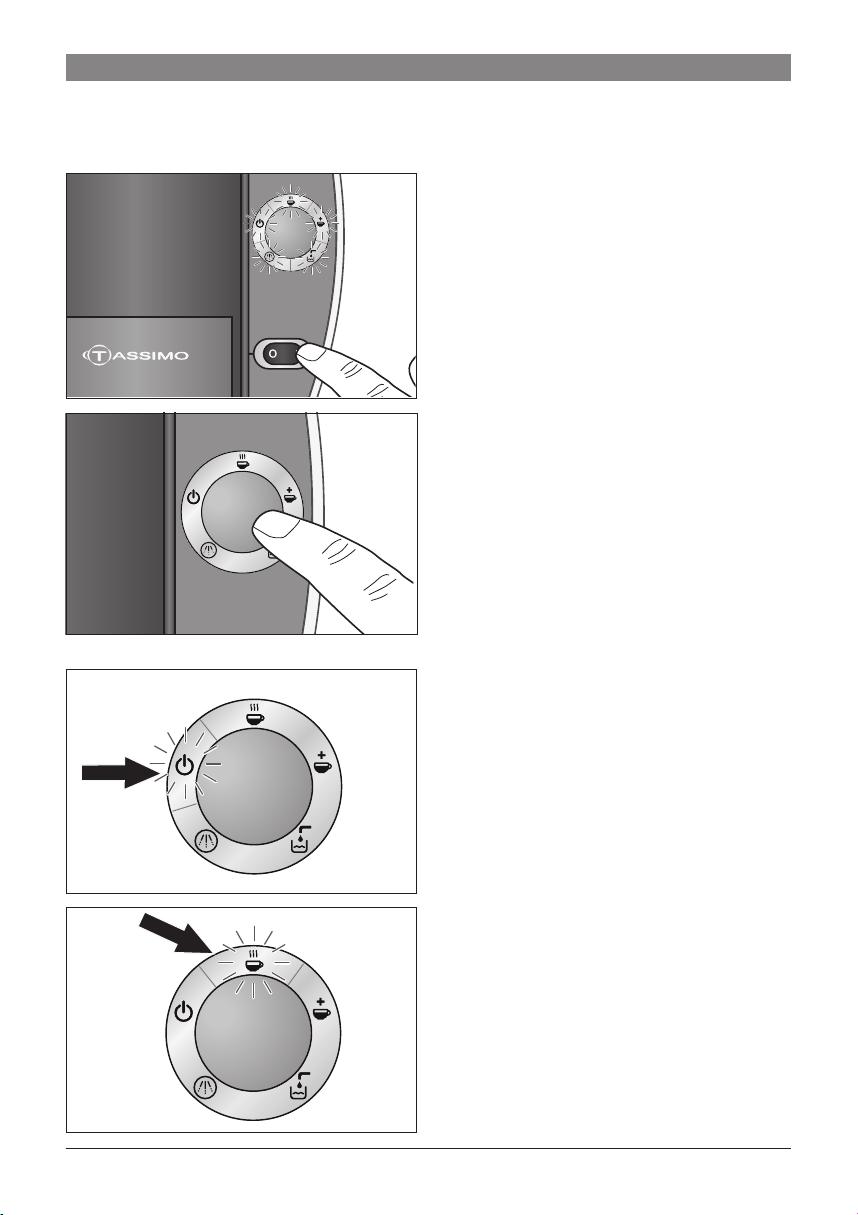 TASSIMO

O